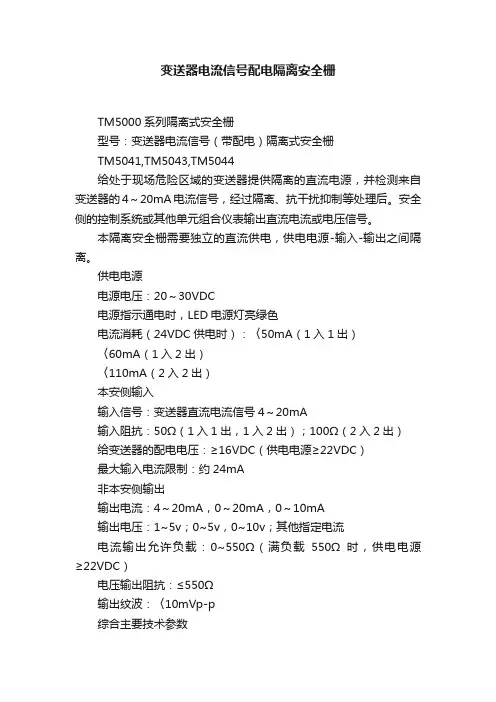 变送器电流信号配电隔离安全栅

TM5000 系列隔离式安全栅

型号：变送器电流信号（带配电）隔离式安全栅

TM5041,TM5043,TM5044

给处于现场危险区域的变送器提供隔离的直流电源，并检测来自变送器的 4～20mA 电流信号，经过隔离、抗干扰抑制等处理后。安全侧的控制系统或其他单元组合仪表输出直流电流或电压信号。

本隔离安全栅需要独立的直流供电，供电电源-输入-输出之间隔离。

供电电源

电源电压：20～30VDC

电源指示通电时，LED 电源灯亮绿色

电流消耗（24VDC 供电时）：〈50mA（1 入 1 出）

〈60mA（1 入 2 出）

〈110mA（2 入 2 出）

本安侧输入

输入信号：变送器直流电流信号 4～20mA

输入阻抗：50Ω（1 入 1 出，1 入 2 出）；100Ω（2 入 2 出）

给变送器的配电电压：≥16VDC（供电电源≥22VDC）

最大输入电流限制：约 24mA

非本安侧输出

输出电流：4～20mA，0～20mA，0～10mA

输出电压：1~5v；0~5v，0~10v；其他指定电流

电流输出允许负载：0~550Ω（满负载 550Ω 时，供电电源≥22VDC）

电压输出阻抗：≤550Ω

输出纹波：〈10mVp-p

综合主要技术参数